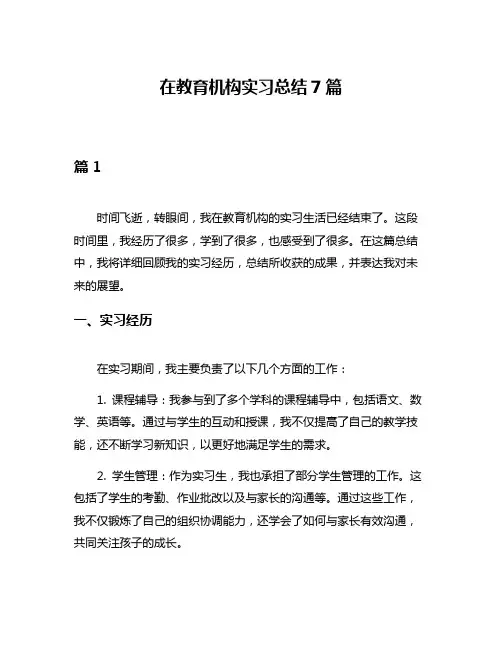 在教育机构实习总结 7 篇

篇 1

时间飞逝，转眼间，我在教育机构的实习生活已经结束了。这段时间里，我经历了很多，学到了很多，也感受到了很多。在这篇总结中，我将详细回顾我的实习经历，总结所收获的成果，并表达我对未来的展望。

一、实习经历

在实习期间，我主要负责了以下几个方面的工作：

1. 课程辅导：我参与到了多个学科的课程辅导中，包括语文、数学、英语等。通过与学生的互动和授课，我不仅提高了自己的教学技能，还不断学习新知识，以更好地满足学生的需求。

2. 学生管理：作为实习生，我也承担了部分学生管理的工作。这包括了学生的考勤、作业批改以及与家长的沟通等。通过这些工作，我不仅锻炼了自己的组织协调能力，还学会了如何与家长有效沟通，共同关注孩子的成长。